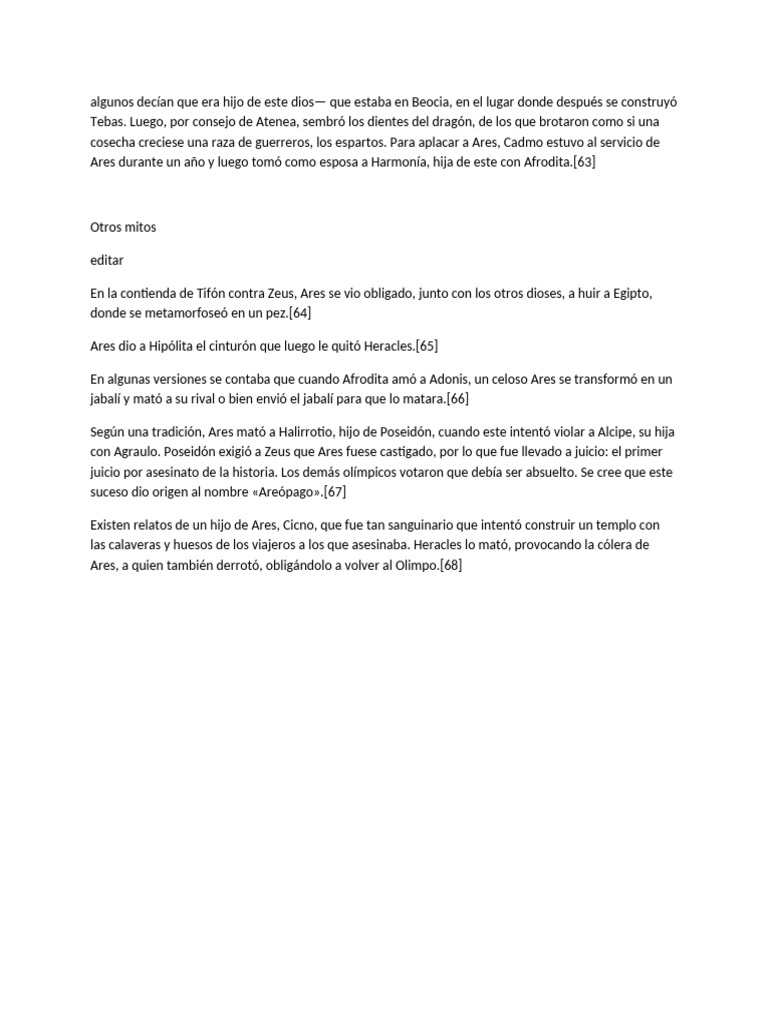 algunos decían que era hijo de este dios— que estaba en Beocia, en el lugar donde después se construyó Tebas. Luego, por consejo de Atenea, sembró los dientes del dragón, de los que brotaron como si una cosecha creciese una raza de guerreros, los espartos. Para aplacar a Ares, Cadmo estuvo al servicio de Ares durante un año y luego tomó como esposa a Harmonía, hija de este con Afrodita.[63]

Otros mitos

editar

En la contienda de Tifón contra Zeus, Ares se vio obligado, junto con los otros dioses, a huir a Egipto, donde se metamorfoseó en un pez.[64]

Ares dio a Hipólita el cinturón que luego le quitó Heracles.[65]

En algunas versiones se contaba que cuando Afrodita amó a Adonis, un celoso Ares se transformó en un jabalí y mató a su rival o bien envió el jabalí para que lo matara.[66]

Según una tradición, Ares mató a Halirrotio, hijo de Poseidón, cuando este intentó violar a Alcipe, su hija con Agraulo. Poseidón exigió a Zeus que Ares fuese castigado, por lo que fue llevado a juicio: el primer juicio por asesinato de la historia. Los demás olímpicos votaron que debía ser absuelto. Se cree que este suceso dio origen al nombre «Areópago».[67]

Existen relatos de un hijo de Ares, Cicno, que fue tan sanguinario que intentó construir un templo con las calaveras y huesos de los viajeros a los que asesinaba. Heracles lo mató, provocando la cólera de Ares, a quien también derrotó, obligándolo a volver al Olimpo.[68]